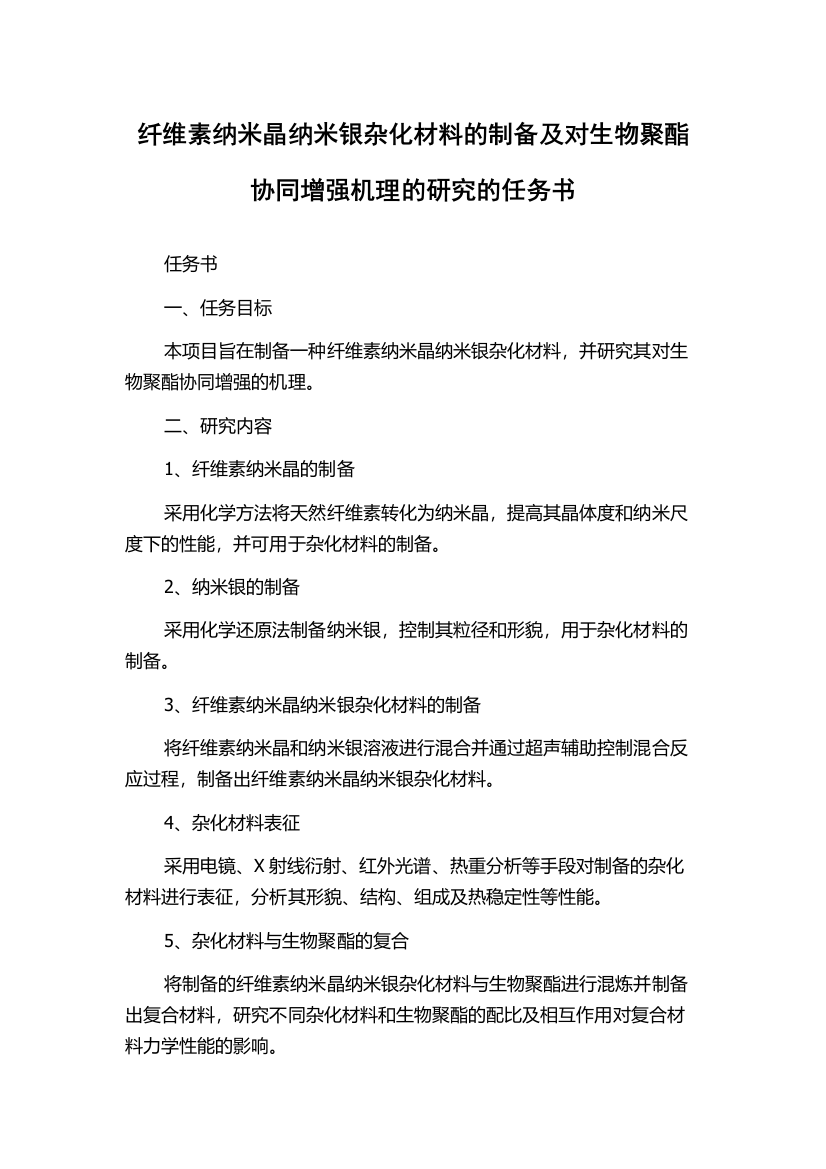 纤维素纳米晶纳米银杂化材料的制备及对生物聚酯协同增强机理的研究的任务书

任务书

一、任务目标

本项目旨在制备一种纤维素纳米晶纳米银杂化材料，并研究其对生物聚酯协同增强的机理。

二、研究内容

1、纤维素纳米晶的制备

采用化学方法将天然纤维素转化为纳米晶，提高其晶体度和纳米尺度下的性能，并可用于杂化材料的制备。

2、纳米银的制备

采用化学还原法制备纳米银，控制其粒径和形貌，用于杂化材料的制备。

3、纤维素纳米晶纳米银杂化材料的制备

将纤维素纳米晶和纳米银溶液进行混合并通过超声辅助控制混合反应过程，制备出纤维素纳米晶纳米银杂化材料。

4、杂化材料表征

采用电镜、X 射线衍射、红外光谱、热重分析等手段对制备的杂化材料进行表征，分析其形貌、结构、组成及热稳定性等性能。

5、杂化材料与生物聚酯的复合

将制备的纤维素纳米晶纳米银杂化材料与生物聚酯进行混炼并制备出复合材料，研究不同杂化材料和生物聚酯的配比及相互作用对复合材料力学性能的影响。